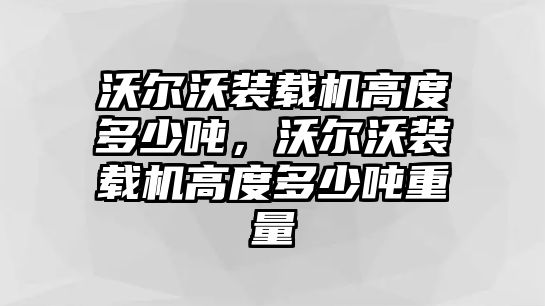 沃尔沃装载机高度多少吨，沃尔沃装载机高度多少吨重量